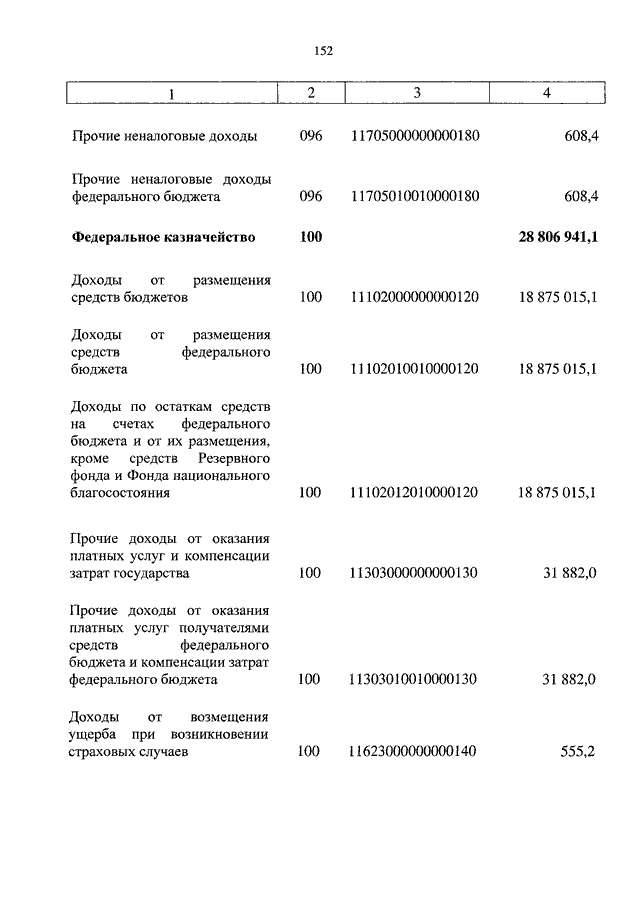 152

| 1 | 2 | 3 | 4 |
|---|---|---|---|
| Прочие неналоговые доходы | 096 | 11705000000000180 | 608,4 |
| Прочие неналоговые доходы федерального бюджета | 096 | 11705010010000180 | 608,4 |
| **Федеральное казначейство** | **100** | | **28 806 941,1** |
| Доходы от размещения средств бюджетов | 100 | 11102000000000120 | 18 875 015,1 |
| Доходы от размещения средств федерального бюджета | 100 | 11102010010000120 | 18 875 015,1 |
| Доходы по остаткам средств на счетах федерального бюджета и от их размещения, кроме средств Резервного фонда и Фонда национального благосостояния | 100 | 11102012010000120 | 18 875 015,1 |
| Прочие доходы от оказания платных услуг и компенсации затрат государства | 100 | 11303000000000130 | 31 882,0 |
| Прочие доходы от оказания платных услуг получателями средств федерального бюджета и компенсации затрат федерального бюджета | 100 | 11303010010000130 | 31 882,0 |
| Доходы от возмещения ущерба при возникновении страховых случаев | 100 | 11623000000000140 | 555,2 |